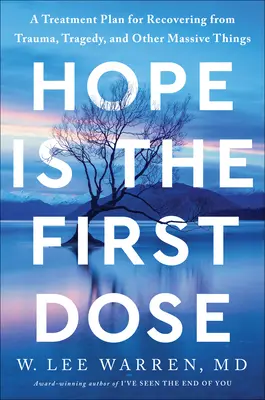 A Treatment Plan for Recovering from Trauma, Tragedy, and Other Massive Things

HOPE IS THE FIRST DOSE

W. LEE WARREN, MD

Award-winning author of I'VE SEEN THE END OF YOU